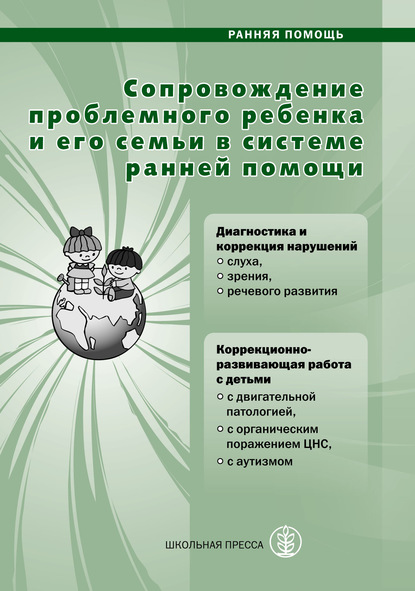 РАННЯЯ ПОМОЩЬ

Сопровождение проблемного ребенка и его семьи в системе ранней помощи

Диагностика и коррекция нарушений
• слуха,
• зрения,
• речевого развития

Коррекционно-развивающая работа с детьми
• с двигательной патологией,
• с органическим поражением ЦНС,
• с аутизмом

ШКОЛЬНАЯ ПРЕССА